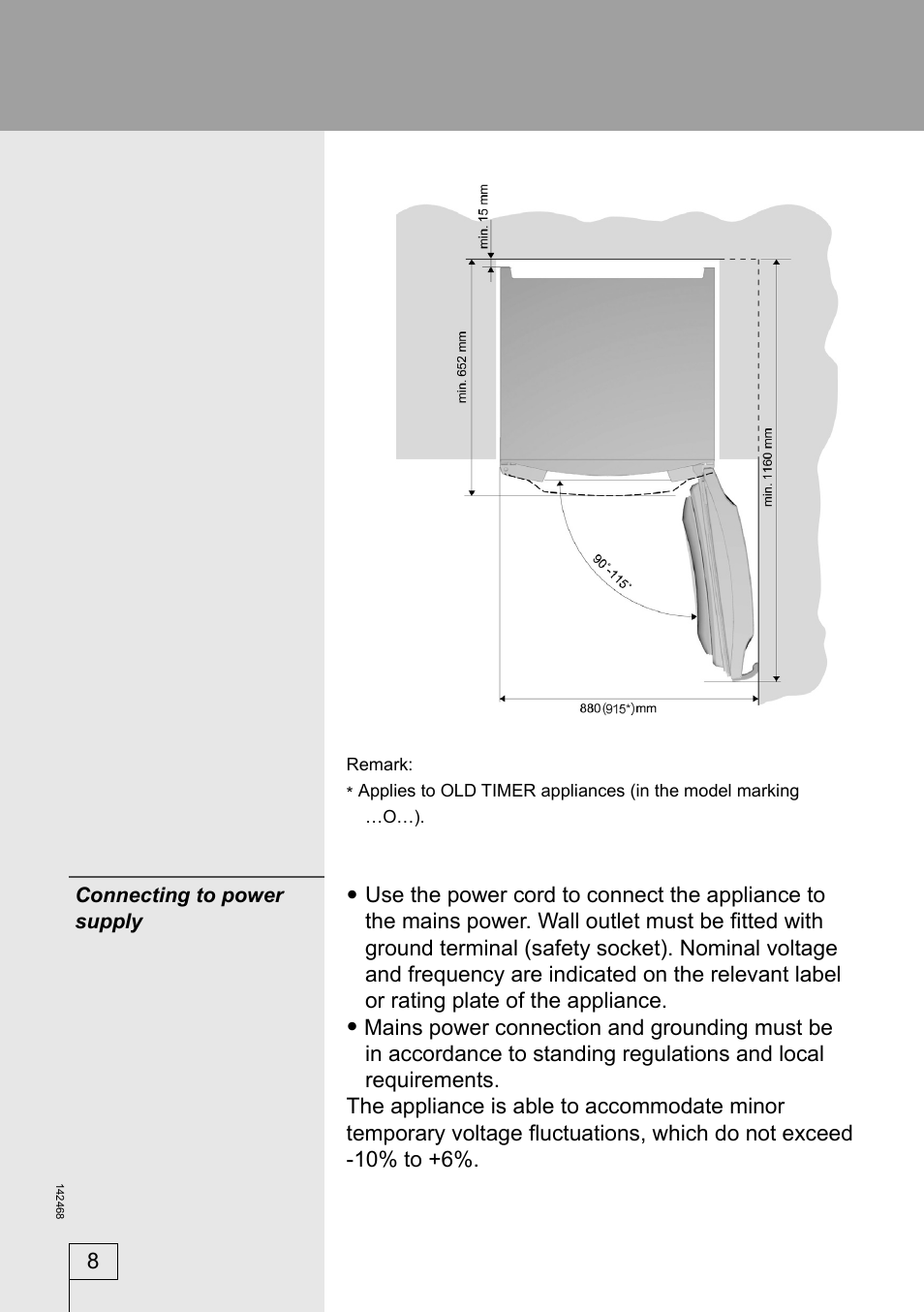 min. 15 mm

min. 652 mm

min. 1160 mm

90°-115°

880 (915*) mm

Remark:

* Applies to OLD TIMER appliances (in the model marking …O…).

Connecting to power supply

• Use the power cord to connect the appliance to the mains power. Wall outlet must be fitted with ground terminal (safety socket). Nominal voltage and frequency are indicated on the relevant label or rating plate of the appliance.

• Mains power connection and grounding must be in accordance to standing regulations and local requirements.

The appliance is able to accommodate minor temporary voltage fluctuations, which do not exceed -10% to +6%.

142468

8